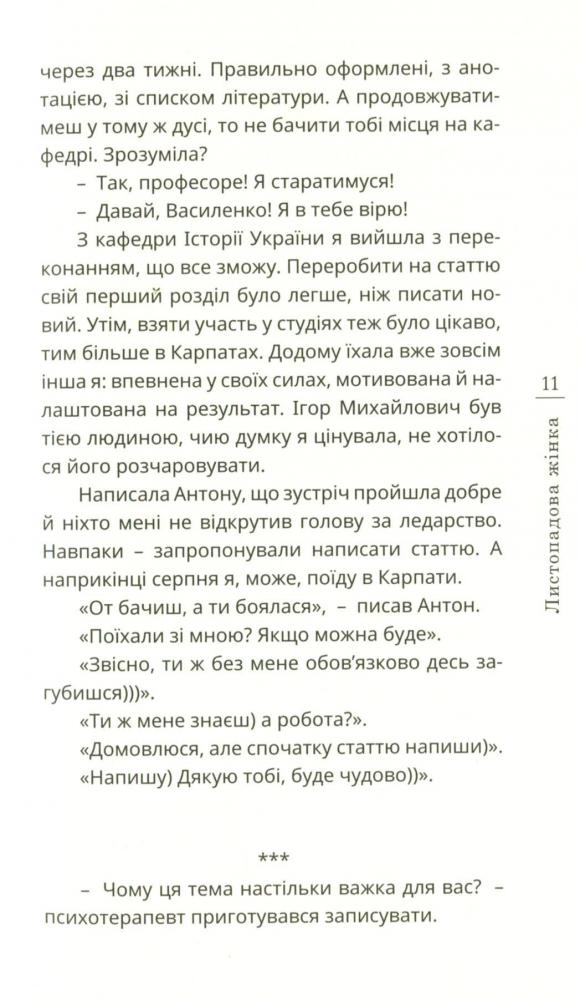 через два тижні. Правильно оформлені, з анотацією, зі списком літератури. А продовжуватимеш у тому ж дусі, то не бачити тобі місця на кафедрі. Зрозуміла?

– Так, професоре! Я старатимуся!

– Давай, Василенко! Я в тебе вірю!

З кафедри Історії України я вийшла з переконанням, що все зможу. Переробити на статтю свій перший розділ було легше, ніж писати новий. Утім, взяти участь у студіях теж було цікаво, тим більше в Карпатах. Додому їхала вже зовсім інша я: впевнена у своїх силах, мотивована й налаштована на результат. Ігор Михайлович був тією людиною, чию думку я цінувала, не хотілося його розчаровувати.

Написала Антону, що зустріч пройшла добре й ніхто мені не відкрутив голову за ледарство. Навпаки – запропонували написати статтю. А наприкінці серпня я, може, поїду в Карпати.

«От бачиш, а ти боялася», – писав Антон.

«Поїхали зі мною? Якщо можна буде».

«Звісно, ти ж без мене обов'язково десь загубишся)))».

«Ти ж мене знаєш) а робота?».

«Домовлюся, але спочатку статтю напиши)».

«Напишу) Дякую тобі, буде чудово))».

***

– Чому ця тема настільки важка для вас? – психотерапевт приготувався записувати.

11

Листопадова жінка